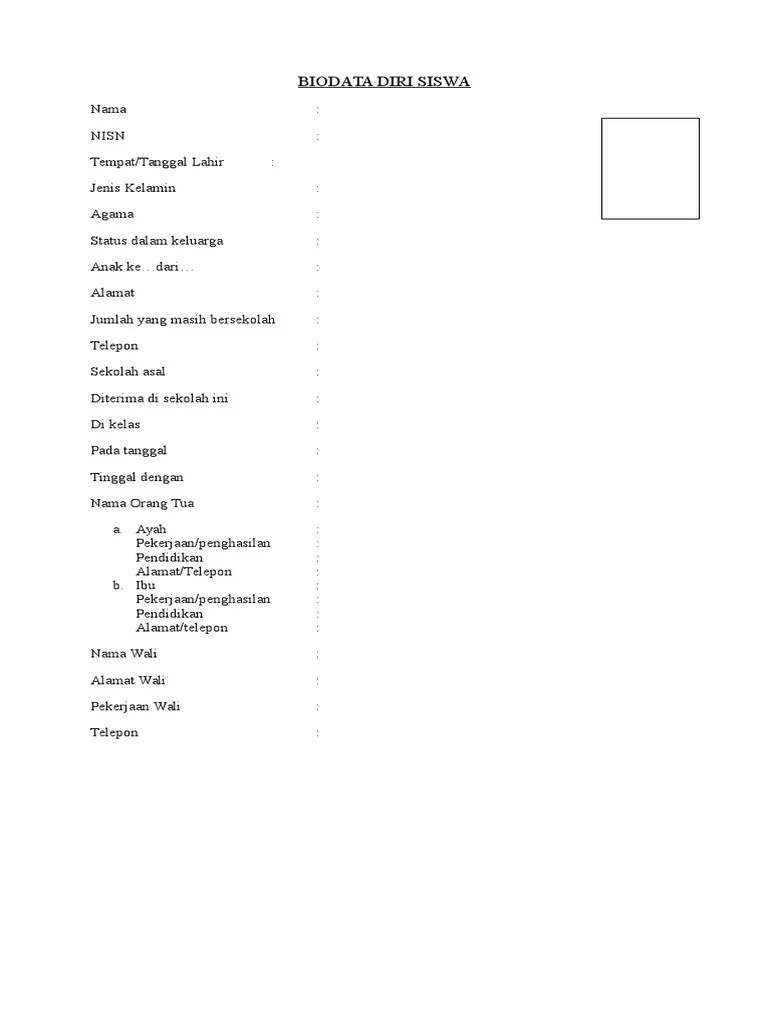 BIODATA DIRI SISWA

Nama :

NISN :

Tempat/Tanggal Lahir :

Jenis Kelamin :

Agama :

Status dalam keluarga :

Anak ke…dari… :

Alamat :

Jumlah yang masih bersekolah :

Telepon :

Sekolah asal :

Diterima di sekolah ini :

Di kelas :

Pada tanggal :

Tinggal dengan :

Nama Orang Tua :

a. Ayah :
Pekerjaan/penghasilan :
Pendidikan :
Alamat/Telepon :
b. Ibu :
Pekerjaan/penghasilan :
Pendidikan :
Alamat/telepon :

Nama Wali :

Alamat Wali :

Pekerjaan Wali :

Telepon :